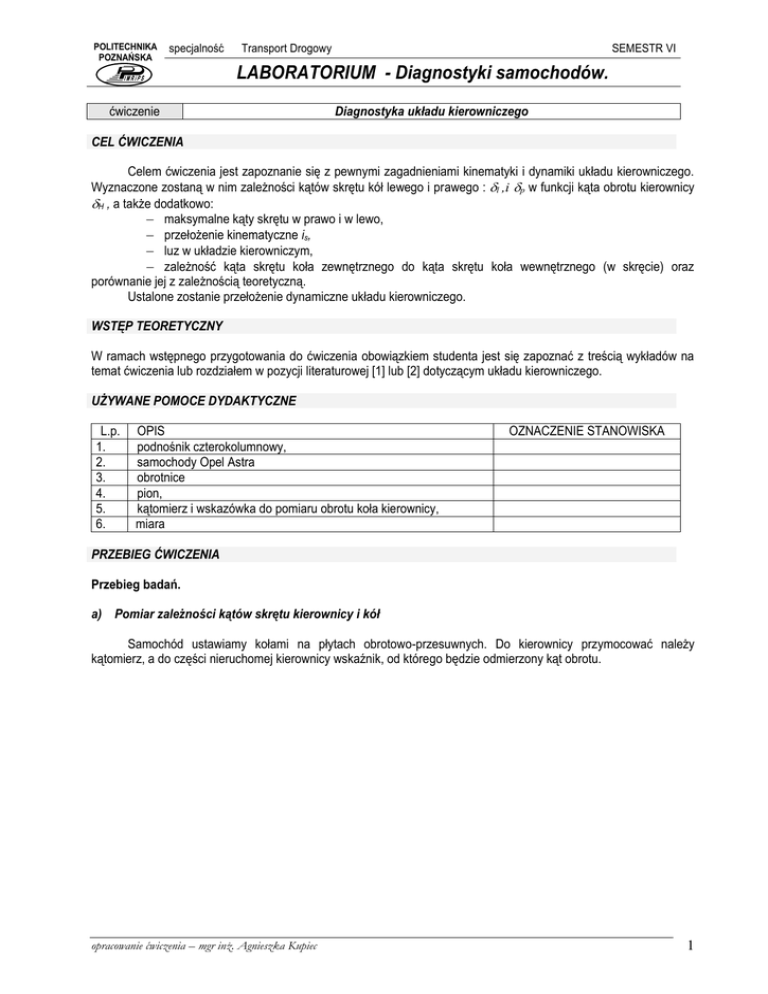 POLITECHNIKA POZNAŃSKA specjalność Transport Drogowy SEMESTR VI

LABORATORIUM - Diagnostyki samochodów.

| ćwiczenie | Diagnostyka układu kierowniczego |
|---|---|

CEL ĆWICZENIA

Celem ćwiczenia jest zapoznanie się z pewnymi zagadnieniami kinematyki i dynamiki układu kierowniczego. Wyznaczone zostaną w nim zależności kątów skrętu kół lewego i prawego : $\delta_l$ ,i $\delta_p$ w funkcji kąta obrotu kierownicy $\delta_H$ , a także dodatkowo:
– maksymalne kąty skrętu w prawo i w lewo,
– przełożenie kinematyczne $i_s$,
– luz w układzie kierowniczym,
– zależność kąta skrętu koła zewnętrznego do kąta skrętu koła wewnętrznego (w skręcie) oraz porównanie jej z zależnością teoretyczną.
Ustalone zostanie przełożenie dynamiczne układu kierowniczego.

WSTĘP TEORETYCZNY

W ramach wstępnego przygotowania do ćwiczenia obowiązkiem studenta jest się zapoznać z treścią wykładów na temat ćwiczenia lub rozdziałem w pozycji literaturowej [1] lub [2] dotyczącym układu kierowniczego.

UŻYWANE POMOCE DYDAKTYCZNE

| L.p. | OPIS | OZNACZENIE STANOWISKA |
|---|---|---|
| 1. | podnośnik czterokolumnowy, | |
| 2. | samochody Opel Astra | |
| 3. | obrotnice | |
| 4. | pion, | |
| 5. | kątomierz i wskazówka do pomiaru obrotu koła kierownicy, | |
| 6. | miara | |

PRZEBIEG ĆWICZENIA

Przebieg badań.

a) Pomiar zależności kątów skrętu kierownicy i kół

Samochód ustawiamy kołami na płytach obrotowo-przesuwnych. Do kierownicy przymocować należy kątomierz, a do części nieruchomej kierownicy wskaźnik, od którego będzie odmierzony kąt obrotu.

opracowanie ćwiczenia – mgr inż. Agnieszka Kupiec

1